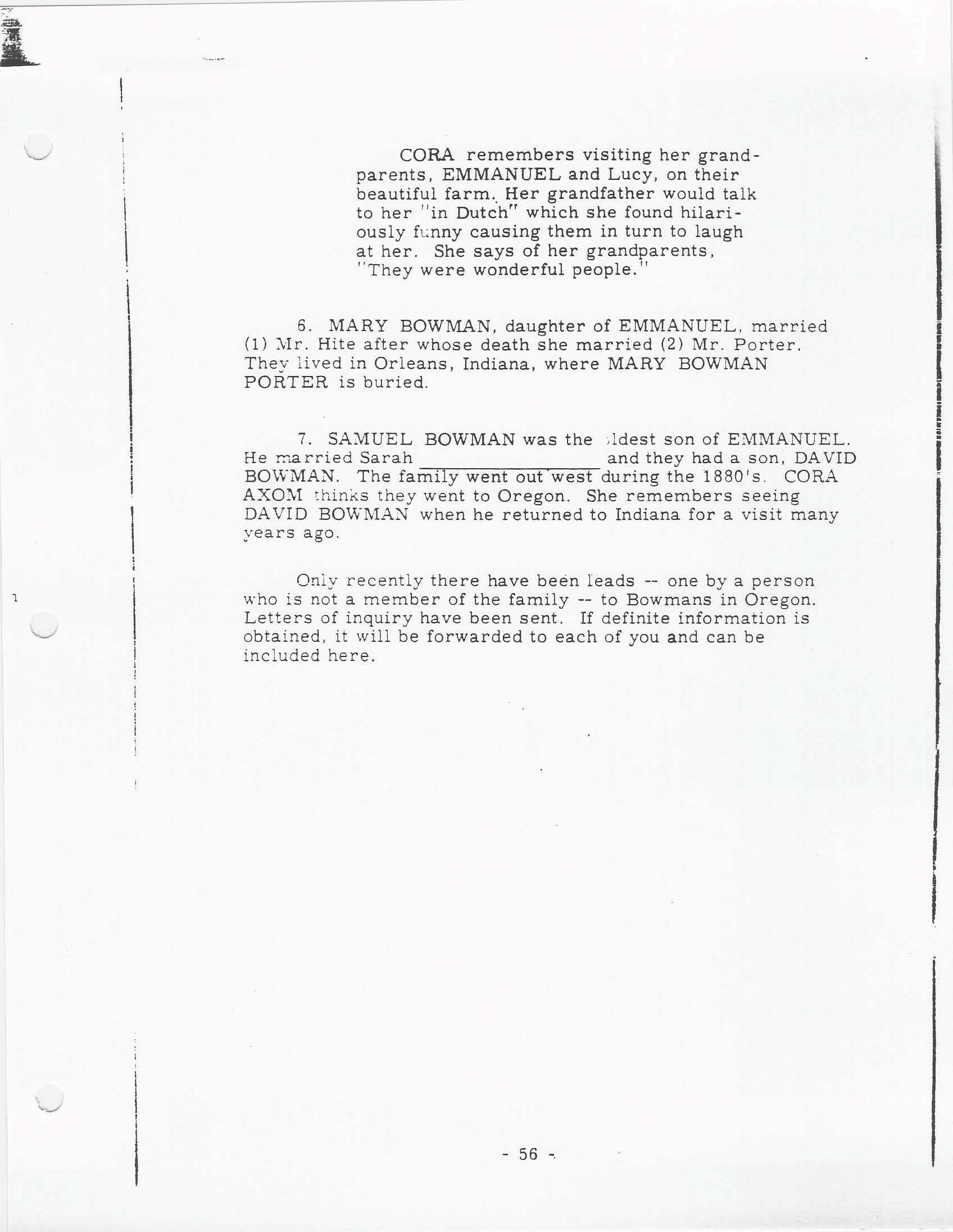 CORA remembers visiting her grandparents, EMMANUEL and Lucy, on their beautiful farm. Her grandfather would talk to her "in Dutch" which she found hilariously funny causing them in turn to laugh at her. She says of her grandparents, "They were wonderful people."

6. MARY BOWMAN, daughter of EMMANUEL, married (1) Mr. Hite after whose death she married (2) Mr. Porter. They lived in Orleans, Indiana, where MARY BOWMAN PORTER is buried.

7. SAMUEL BOWMAN was the oldest son of EMMANUEL. He married Sarah ________________ and they had a son, DAVID BOWMAN. The family went out west during the 1880's. CORA AXOM thinks they went to Oregon. She remembers seeing DAVID BOWMAN when he returned to Indiana for a visit many years ago.

Only recently there have been leads -- one by a person who is not a member of the family -- to Bowmans in Oregon. Letters of inquiry have been sent. If definite information is obtained, it will be forwarded to each of you and can be included here.

- 56 -